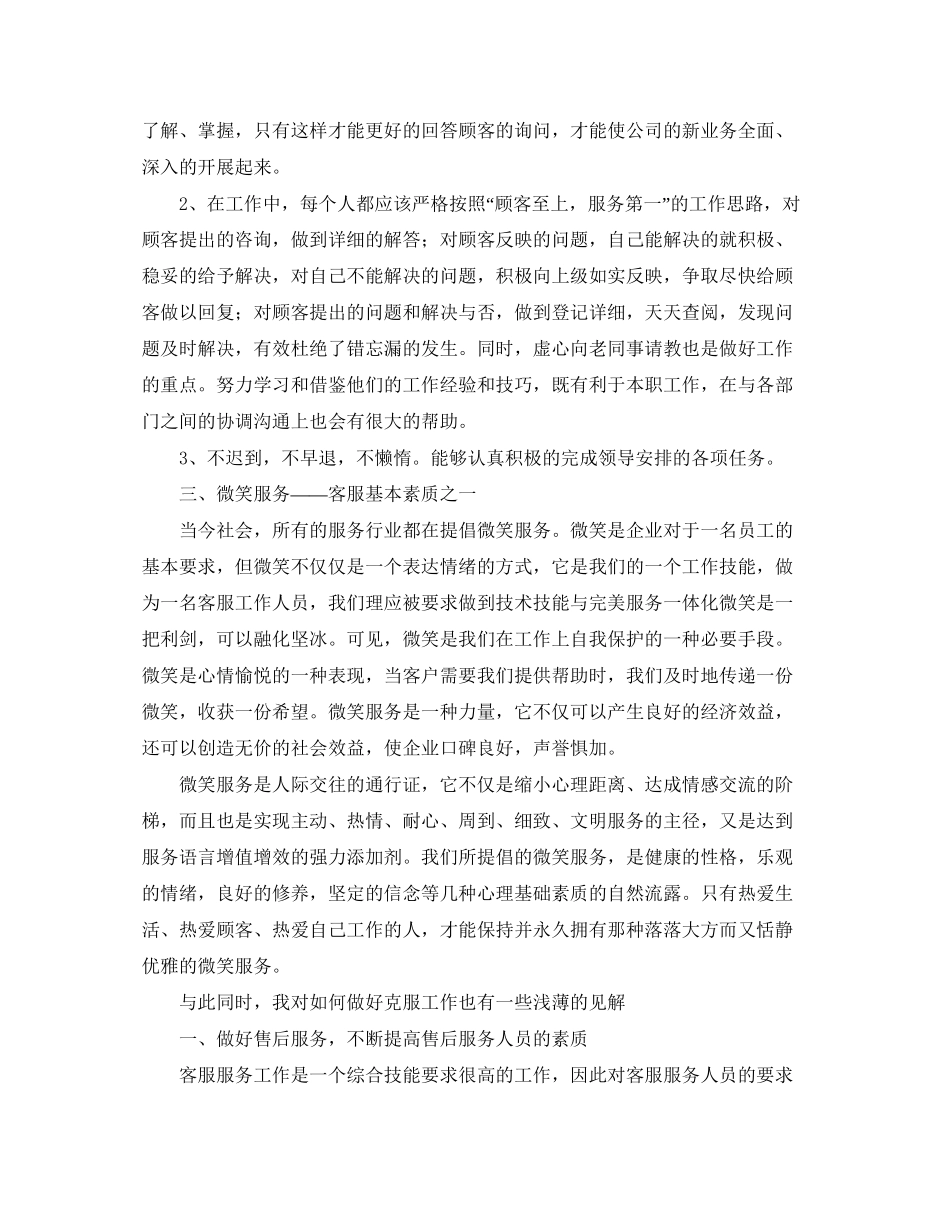 了解、掌握，只有这样才能更好的回答顾客的询问，才能使公司的新业务全面、深入的开展起来。

2、在工作中，每个人都应该严格按照“顾客至上，服务第一”的工作思路，对顾客提出的咨询，做到详细的解答；对顾客反映的问题，自己能解决的就积极、稳妥的给予解决，对自己不能解决的问题，积极向上级如实反映，争取尽快给顾客做以回复；对顾客提出的问题和解决与否，做到登记详细，天天查阅，发现问题及时解决，有效杜绝了错忘漏的发生。同时，虚心向老同事请教也是做好工作的重点。努力学习和借鉴他们的工作经验和技巧，既有利于本职工作，在与各部门之间的协调沟通上也会有很大的帮助。

3、不迟到，不早退，不懒惰。能够认真积极的完成领导安排的各项任务。

三、微笑服务——客服基本素质之一

当今社会，所有的服务行业都在提倡微笑服务。微笑是企业对于一名员工的基本要求，但微笑不仅仅是一个表达情绪的方式，它是我们的一个工作技能，做为一名客服工作人员，我们理应被要求做到技术技能与完美服务一体化微笑是一把利剑，可以融化坚冰。可见，微笑是我们在工作上自我保护的一种必要手段。微笑是心情愉悦的一种表现，当客户需要我们提供帮助时，我们及时地传递一份微笑，收获一份希望。微笑服务是一种力量，它不仅可以产生良好的经济效益，还可以创造无价的社会效益，使企业口碑良好，声誉俱加。

微笑服务是人际交往的通行证，它不仅是缩小心理距离、达成情感交流的阶梯，而且也是实现主动、热情、耐心、周到、细致、文明服务的主径，又是达到服务语言增值增效的强力添加剂。我们所提倡的微笑服务，是健康的性格，乐观的情绪，良好的修养，坚定的信念等几种心理基础素质的自然流露。只有热爱生活、热爱顾客、热爱自己工作的人，才能保持并永久拥有那种落落大方而又恬静优雅的微笑服务。

与此同时，我对如何做好克服工作也有一些浅薄的见解

一、做好售后服务，不断提高售后服务人员的素质

客服服务工作是一个综合技能要求很高的工作，因此对客服服务人员的要求